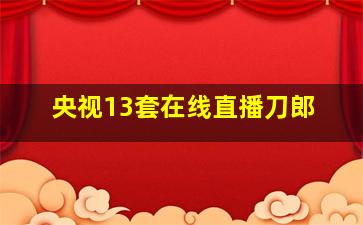 央视13套在线直播刀郎